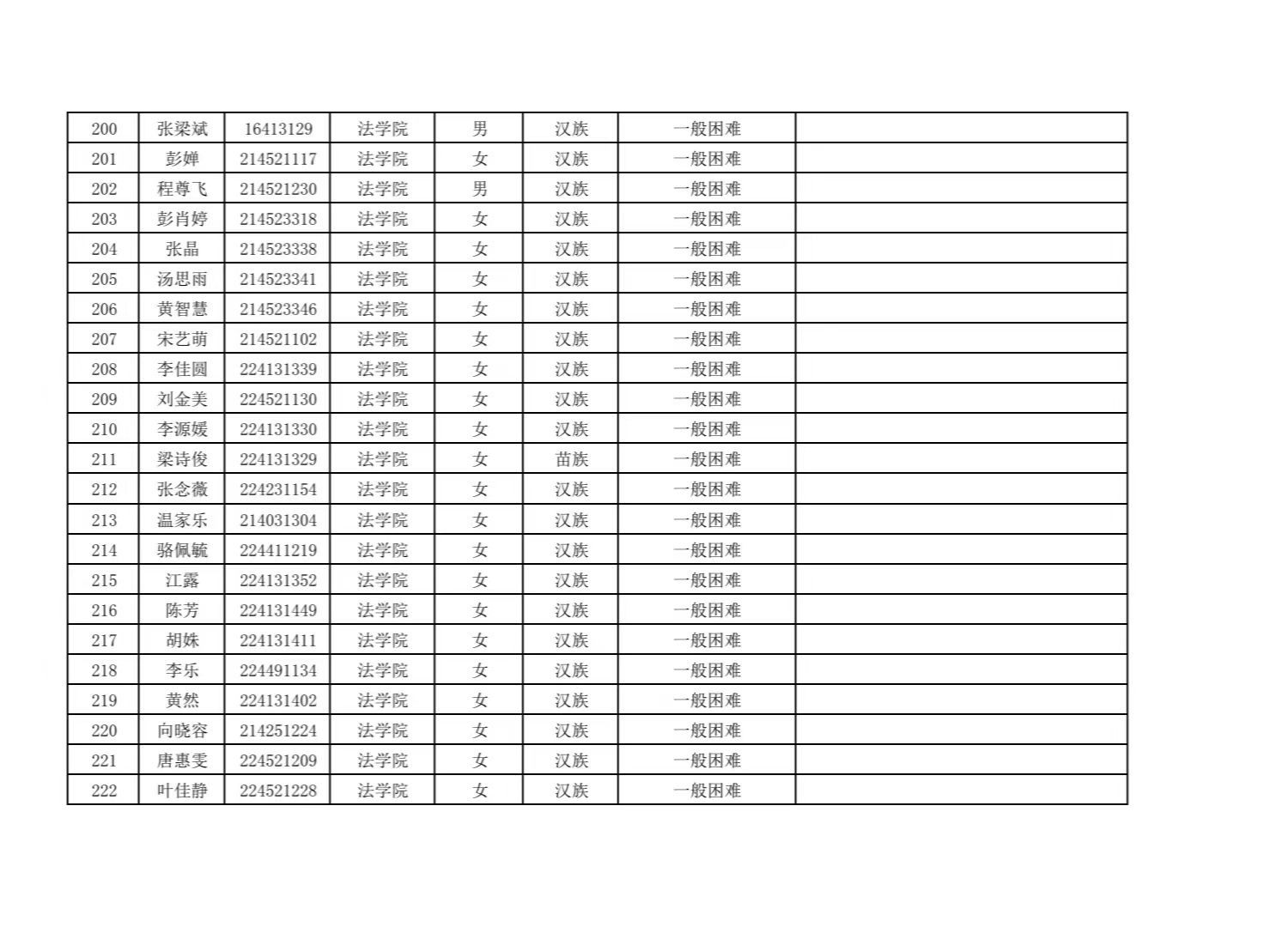 | 200 | 张梁斌 | 16413129 | 法学院 | 男 | 汉族 | 一般困难 | |
|---|---|---|---|---|---|---|---|
| 201 | 彭婵 | 214521117 | 法学院 | 女 | 汉族 | 一般困难 | |
| 202 | 程尊飞 | 214521230 | 法学院 | 男 | 汉族 | 一般困难 | |
| 203 | 彭肖婷 | 214523318 | 法学院 | 女 | 汉族 | 一般困难 | |
| 204 | 张晶 | 214523338 | 法学院 | 女 | 汉族 | 一般困难 | |
| 205 | 汤思雨 | 214523341 | 法学院 | 女 | 汉族 | 一般困难 | |
| 206 | 黄智慧 | 214523346 | 法学院 | 女 | 汉族 | 一般困难 | |
| 207 | 宋艺萌 | 214521102 | 法学院 | 女 | 汉族 | 一般困难 | |
| 208 | 李佳圆 | 224131339 | 法学院 | 女 | 汉族 | 一般困难 | |
| 209 | 刘金美 | 224521130 | 法学院 | 女 | 汉族 | 一般困难 | |
| 210 | 李源媛 | 224131330 | 法学院 | 女 | 汉族 | 一般困难 | |
| 211 | 梁诗俊 | 224131329 | 法学院 | 女 | 苗族 | 一般困难 | |
| 212 | 张念薇 | 224231154 | 法学院 | 女 | 汉族 | 一般困难 | |
| 213 | 温家乐 | 214031304 | 法学院 | 女 | 汉族 | 一般困难 | |
| 214 | 骆佩毓 | 224411219 | 法学院 | 女 | 汉族 | 一般困难 | |
| 215 | 江露 | 224131352 | 法学院 | 女 | 汉族 | 一般困难 | |
| 216 | 陈芳 | 224131449 | 法学院 | 女 | 汉族 | 一般困难 | |
| 217 | 胡姝 | 224131411 | 法学院 | 女 | 汉族 | 一般困难 | |
| 218 | 李乐 | 224491134 | 法学院 | 女 | 汉族 | 一般困难 | |
| 219 | 黄然 | 224131402 | 法学院 | 女 | 汉族 | 一般困难 | |
| 220 | 向晓容 | 214251224 | 法学院 | 女 | 汉族 | 一般困难 | |
| 221 | 唐惠雯 | 224521209 | 法学院 | 女 | 汉族 | 一般困难 | |
| 222 | 叶佳静 | 224521228 | 法学院 | 女 | 汉族 | 一般困难 | |